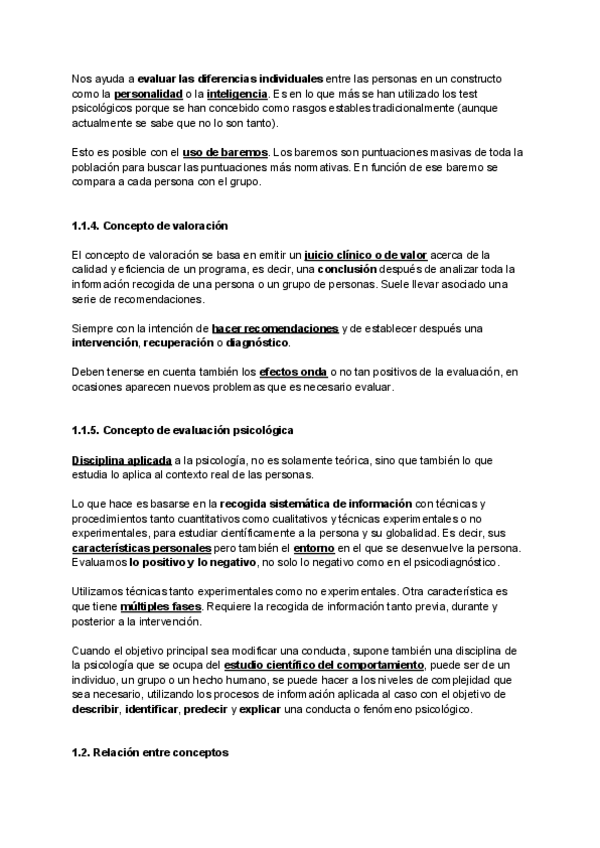 Nos ayuda a evaluar las diferencias individuales entre las personas en un constructo como la personalidad o la inteligencia. Es en lo que más se han utilizado los test psicológicos porque se han concebido como rasgos estables tradicionalmente (aunque actualmente se sabe que no lo son tanto).

Esto es posible con el uso de baremos. Los baremos son puntuaciones masivas de toda la población para buscar las puntuaciones más normativas. En función de ese baremo se compara a cada persona con el grupo.

1.1.4. Concepto de valoración

El concepto de valoración se basa en emitir un juicio clínico o de valor acerca de la calidad y eficiencia de un programa, es decir, una conclusión después de analizar toda la información recogida de una persona o un grupo de personas. Suele llevar asociado una serie de recomendaciones.

Siempre con la intención de hacer recomendaciones y de establecer después una intervención, recuperación o diagnóstico.

Deben tenerse en cuenta también los efectos onda o no tan positivos de la evaluación, en ocasiones aparecen nuevos problemas que es necesario evaluar.

1.1.5. Concepto de evaluación psicológica

Disciplina aplicada a la psicología, no es solamente teórica, sino que también lo que estudia lo aplica al contexto real de las personas.

Lo que hace es basarse en la recogida sistemática de información con técnicas y procedimientos tanto cuantitativos como cualitativos y técnicas experimentales o no experimentales, para estudiar científicamente a la persona y su globalidad. Es decir, sus características personales pero también el entorno en el que se desenvuelve la persona. Evaluamos lo positivo y lo negativo, no solo lo negativo como en el psicodiagnóstico.

Utilizamos técnicas tanto experimentales como no experimentales. Otra característica es que tiene múltiples fases. Requiere la recogida de información tanto previa, durante y posterior a la intervención.

Cuando el objetivo principal sea modificar una conducta, supone también una disciplina de la psicología que se ocupa del estudio científico del comportamiento, puede ser de un individuo, un grupo o un hecho humano, se puede hacer a los niveles de complejidad que sea necesario, utilizando los procesos de información aplicada al caso con el objetivo de describir, identificar, predecir y explicar una conducta o fenómeno psicológico.

1.2. Relación entre conceptos